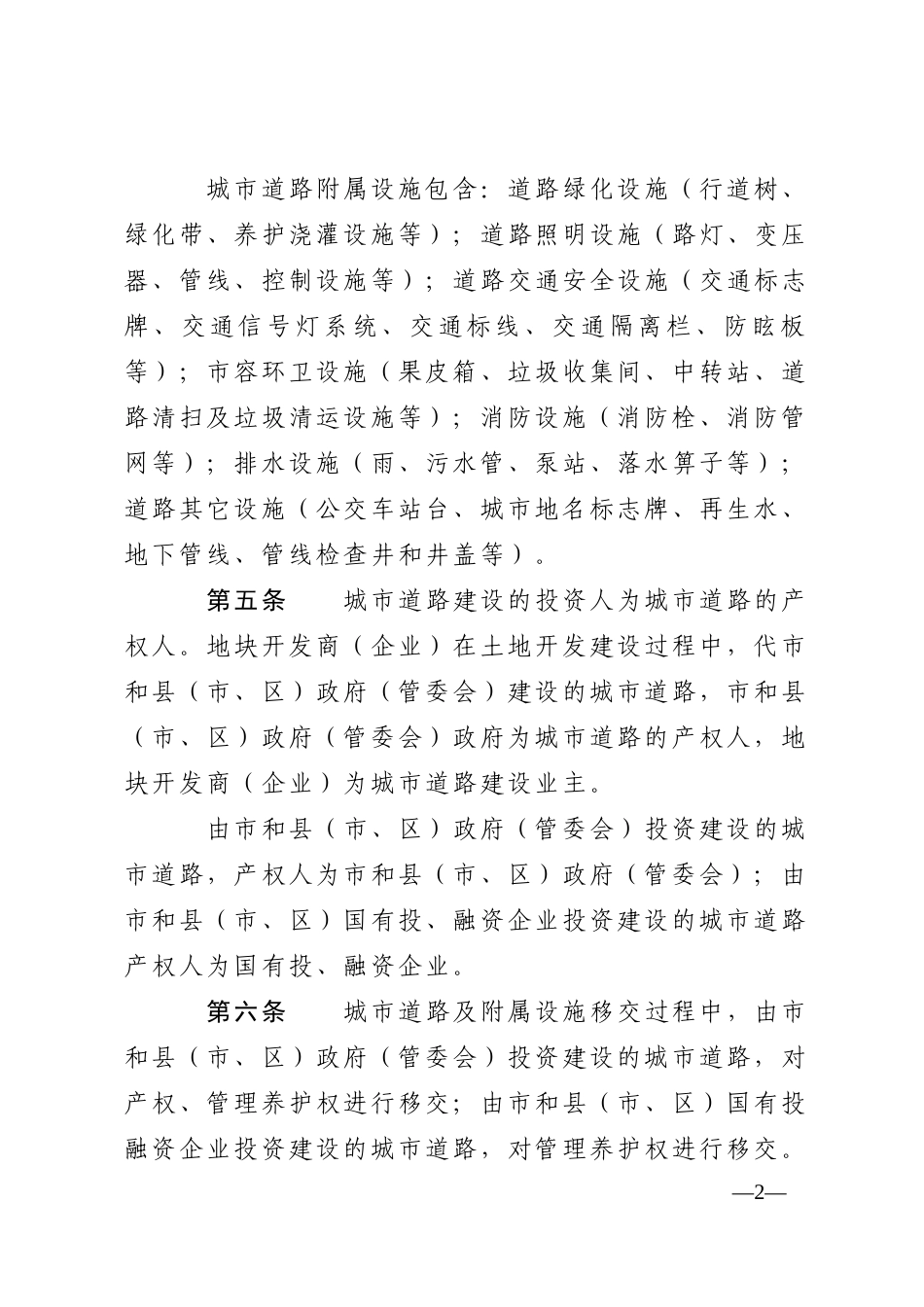 城市道路附属设施包含：道路绿化设施（行道树、绿化带、养护浇灌设施等）；道路照明设施（路灯、变压器、管线、控制设施等）；道路交通安全设施（交通标志牌、交通信号灯系统、交通标线、交通隔离栏、防眩板等）；市容环卫设施（果皮箱、垃圾收集间、中转站、道路清扫及垃圾清运设施等）；消防设施（消防栓、消防管网等）；排水设施（雨、污水管、泵站、落水箅子等）；道路其它设施（公交车站台、城市地名标志牌、再生水、地下管线、管线检查井和井盖等）。

第五条　城市道路建设的投资人为城市道路的产权人。地块开发商（企业）在土地开发建设过程中，代市和县（市、区）政府（管委会）建设的城市道路，市和县（市、区）政府（管委会）政府为城市道路的产权人，地块开发商（企业）为城市道路建设业主。

由市和县（市、区）政府（管委会）投资建设的城市道路，产权人为市和县（市、区）政府（管委会）；由市和县（市、区）国有投、融资企业投资建设的城市道路产权人为国有投、融资企业。

第六条　城市道路及附属设施移交过程中，由市和县（市、区）政府（管委会）投资建设的城市道路，对产权、管理养护权进行移交；由市和县（市、区）国有投融资企业投资建设的城市道路，对管理养护权进行移交。

—2—